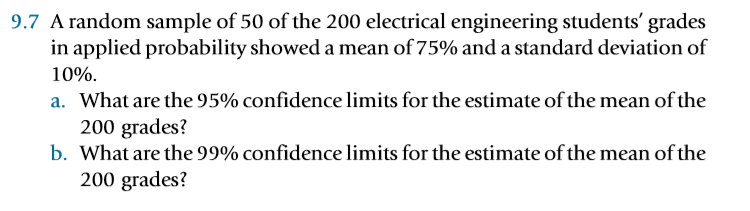 9.7 A random sample of 50 of the 200 electrical engineering students' grades in applied probability showed a mean of 75% and a standard deviation of 10%.

a. What are the 95% confidence limits for the estimate of the mean of the 200 grades?

b. What are the 99% confidence limits for the estimate of the mean of the 200 grades?